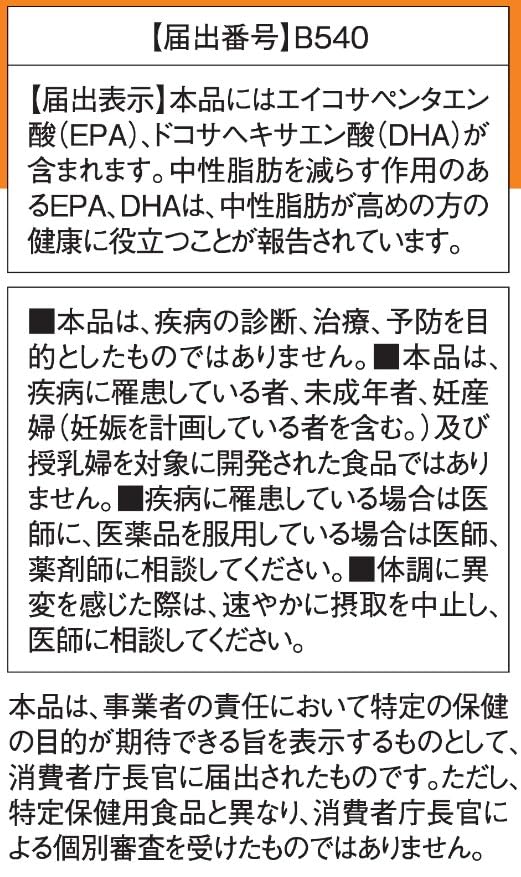 【届出番号】B540

【届出表示】本品にはエイコサペンタエン酸(EPA)、ドコサヘキサエン酸(DHA)が含まれます。中性脂肪を減らす作用のあるEPA、DHAは、中性脂肪が高めの方の健康に役立つことが報告されています。

■本品は、疾病の診断、治療、予防を目的としたものではありません。■本品は、疾病に罹患している者、未成年者、妊産婦(妊娠を計画している者を含む。)及び授乳婦を対象に開発された食品ではありません。■疾病に罹患している場合は医師に、医薬品を服用している場合は医師、薬剤師に相談してください。■体調に異変を感じた際は、速やかに摂取を中止し、医師に相談してください。

本品は、事業者の責任において特定の保健の目的が期待できる旨を表示するものとして、消費者庁長官に届出されたものです。ただし、特定保健用食品と異なり、消費者庁長官による個別審査を受けたものではありません。